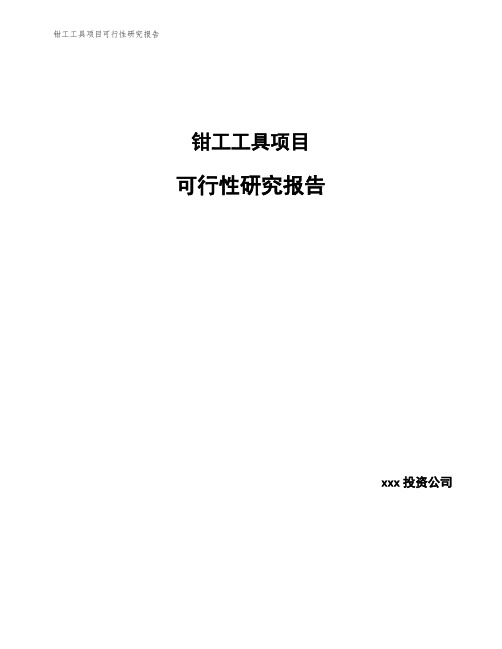 钳工工具项目可行性研究报告

钳工工具项目

可行性研究报告

xxx 投资公司